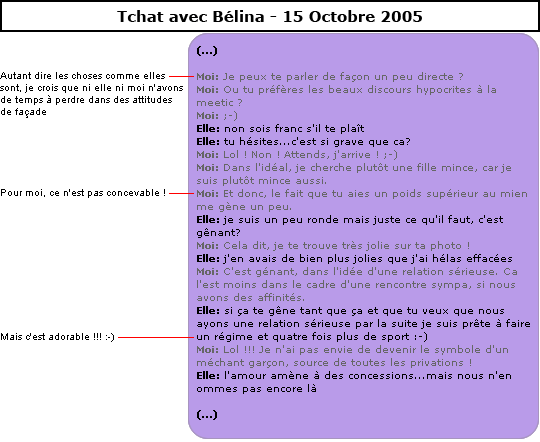 Tchat avec Bélina - 15 Octobre 2005

Autant dire les choses comme elles sont, je crois que ni elle ni moi n'avons de temps à perdre dans des attitudes de façade

Pour moi, ce n'est pas concevable !

Mais c'est adorable !!! :-)

(...)

Moi: Je peux te parler de façon un peu directe ?
Moi: Ou tu préfères les beaux discours hypocrites à la meetic ?
Moi: ;-)
Elle: non sois franc s'il te plaît
Elle: tu hésites...c'est si grave que ca?
Moi: Lol ! Non ! Attends, j'arrive ! ;-)
Moi: Dans l'idéal, je cherche plutôt une fille mince, car je suis plutôt mince aussi.
Moi: Et donc, le fait que tu aies un poids supérieur au mien me gène un peu.
Elle: je suis un peu ronde mais juste ce qu'il faut, c'est gênant?
Moi: Cela dit, je te trouve très jolie sur ta photo !
Elle: j'en avais de bien plus jolies que j'ai hélas effacées
Moi: C'est génant, dans l'idée d'une relation sérieuse. Ca l'est moins dans le cadre d'une rencontre sympa, si nous avons des affinités.
Elle: si ça te gêne tant que ça et que tu veux que nous ayons une relation sérieuse par la suite je suis prête à faire un régime et quatre fois plus de sport :-)
Moi: Lol !!! Je n'ai pas envie de devenir le symbole d'un méchant garçon, source de toutes les privations !
Elle: l'amour amène à des concessions...mais nous n'en ommes pas encore là

(...)